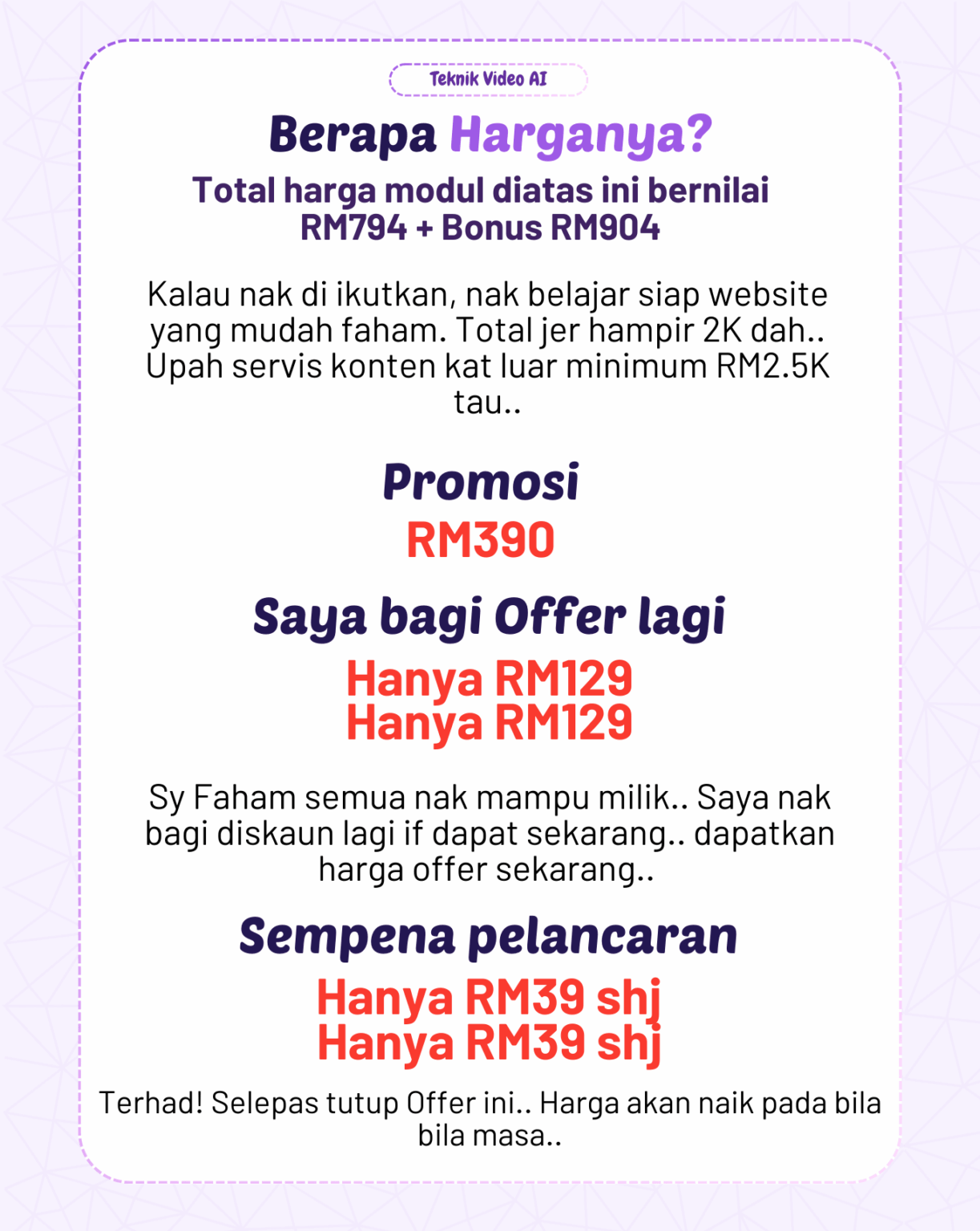 Teknik Video AI

Berapa Harganya?

Total harga modul diatas ini bernilai RM794 + Bonus RM904

Kalau nak di ikutkan, nak belajar siap website yang mudah faham. Total jer hampir 2K dah.. Upah servis konten kat luar minimum RM2.5K tau..

Promosi

RM390

Saya bagi Offer lagi

Hanya RM129
Hanya RM129

Sy Faham semua nak mampu milik.. Saya nak bagi diskaun lagi if dapat sekarang.. dapatkan harga offer sekarang..

Sempena pelancaran

Hanya RM39 shj
Hanya RM39 shj

Terhad! Selepas tutup Offer ini.. Harga akan naik pada bila bila masa..